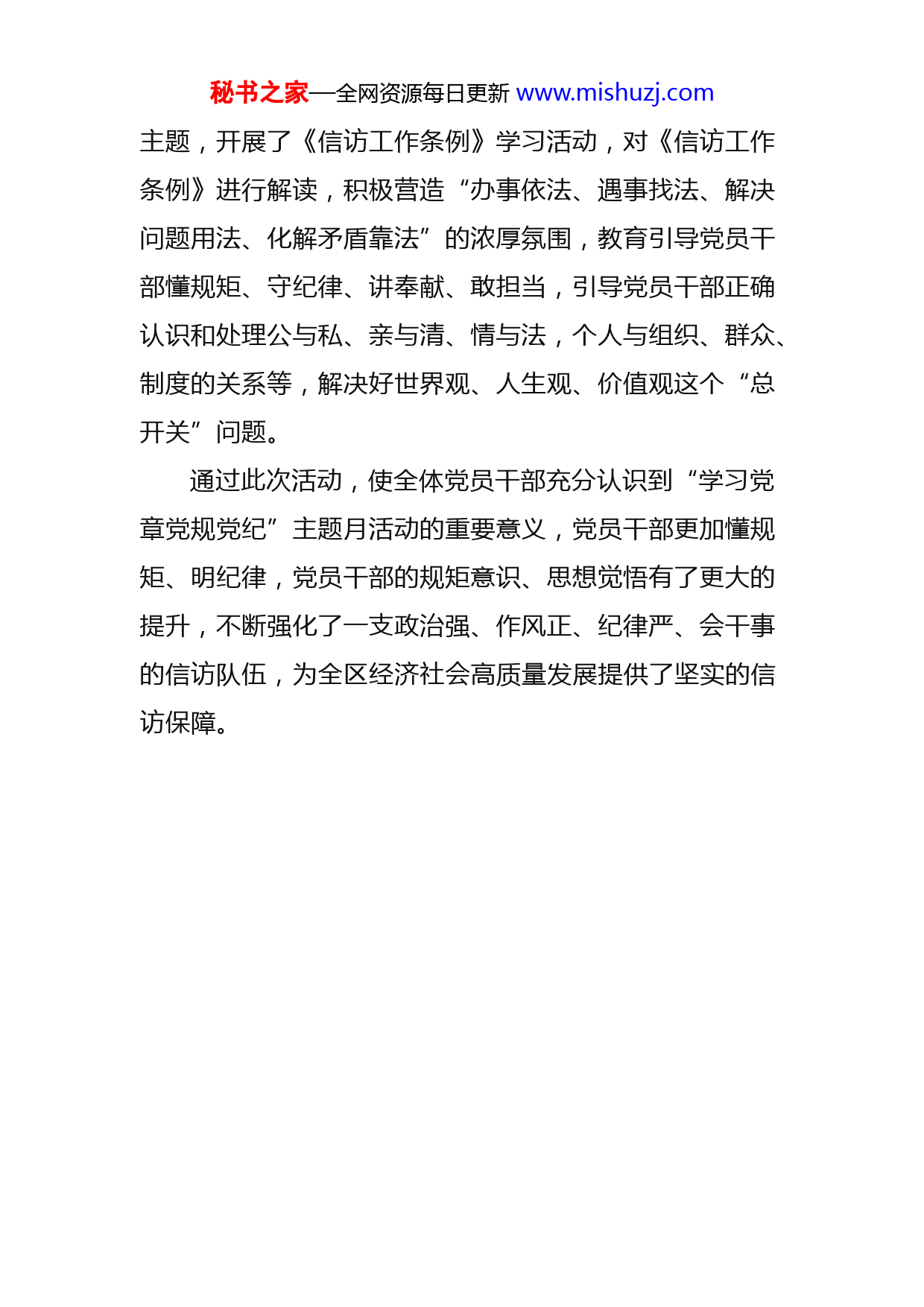 秘书之家—全网资源每日更新 www.mishuzj.com

主题，开展了《信访工作条例》学习活动，对《信访工作条例》进行解读，积极营造“办事依法、遇事找法、解决问题用法、化解矛盾靠法”的浓厚氛围，教育引导党员干部懂规矩、守纪律、讲奉献、敢担当，引导党员干部正确认识和处理公与私、亲与清、情与法，个人与组织、群众、制度的关系等，解决好世界观、人生观、价值观这个“总开关”问题。

通过此次活动，使全体党员干部充分认识到“学习党章党规党纪”主题月活动的重要意义，党员干部更加懂规矩、明纪律，党员干部的规矩意识、思想觉悟有了更大的提升，不断强化了一支政治强、作风正、纪律严、会干事的信访队伍，为全区经济社会高质量发展提供了坚实的信访保障。